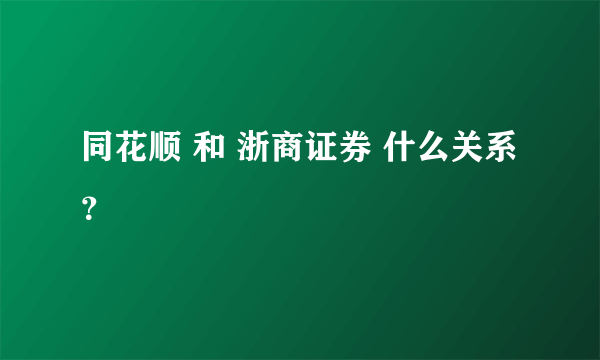 同花顺 和 浙商证券 什么关系?